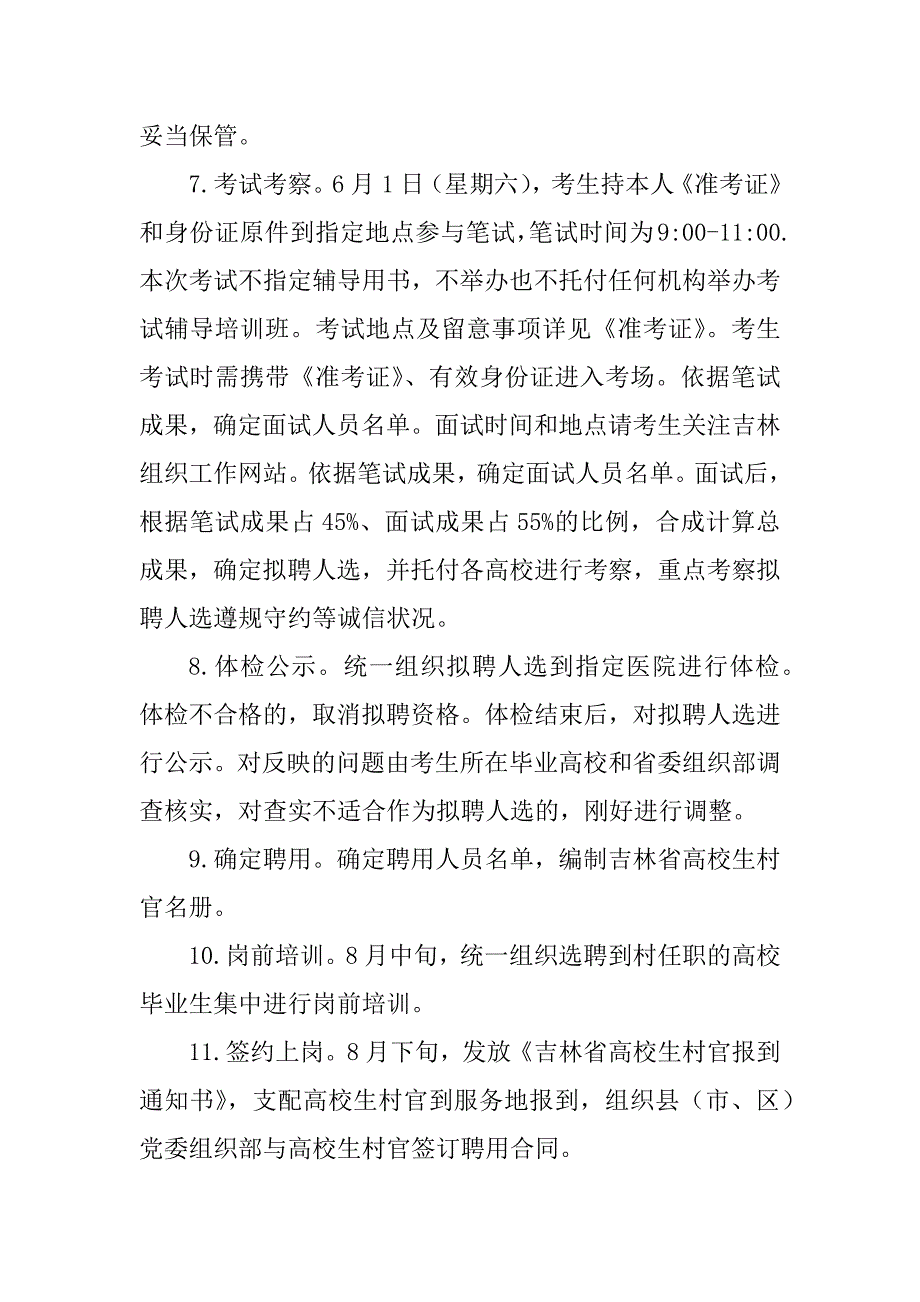 妥当保管。

7.考试考察。6月1日（星期六），考生持本人《准考证》和身份证原件到指定地点参与笔试，笔试时间为9:00-11:00.本次考试不指定辅导用书，不举办也不托付任何机构举办考试辅导培训班。考试地点及留意事项详见《准考证》。考生考试时需携带《准考证》、有效身份证进入考场。依据笔试成果，确定面试人员名单。面试时间和地点请考生关注吉林组织工作网站。依据笔试成果，确定面试人员名单。面试后，根据笔试成果占45%、面试成果占55%的比例，合成计算总成果，确定拟聘人选，并托付各高校进行考察，重点考察拟聘人选遵规守约等诚信状况。

8.体检公示。统一组织拟聘人选到指定医院进行体检。体检不合格的，取消拟聘资格。体检结束后，对拟聘人选进行公示。对反映的问题由考生所在毕业高校和省委组织部调查核实，对查实不适合作为拟聘人选的，刚好进行调整。

9.确定聘用。确定聘用人员名单，编制吉林省高校生村官名册。

10.岗前培训。8月中旬，统一组织选聘到村任职的高校毕业生集中进行岗前培训。

11.签约上岗。8月下旬，发放《吉林省高校生村官报到通知书》，支配高校生村官到服务地报到，组织县（市、区）党委组织部与高校生村官签订聘用合同。